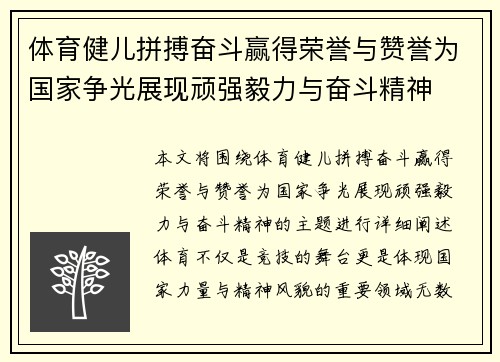 体育健儿拼搏奋斗赢得荣誉与赞誉为国家争光展现顽强毅力与奋斗精神

本文将围绕体育健儿拼搏奋斗赢得荣誉与赞誉为国家争光展现顽强毅力与奋斗精神的主题进行详细阐述体育不仅是竞技的舞台更是体现国家力量与精神风貌的重要领域无数